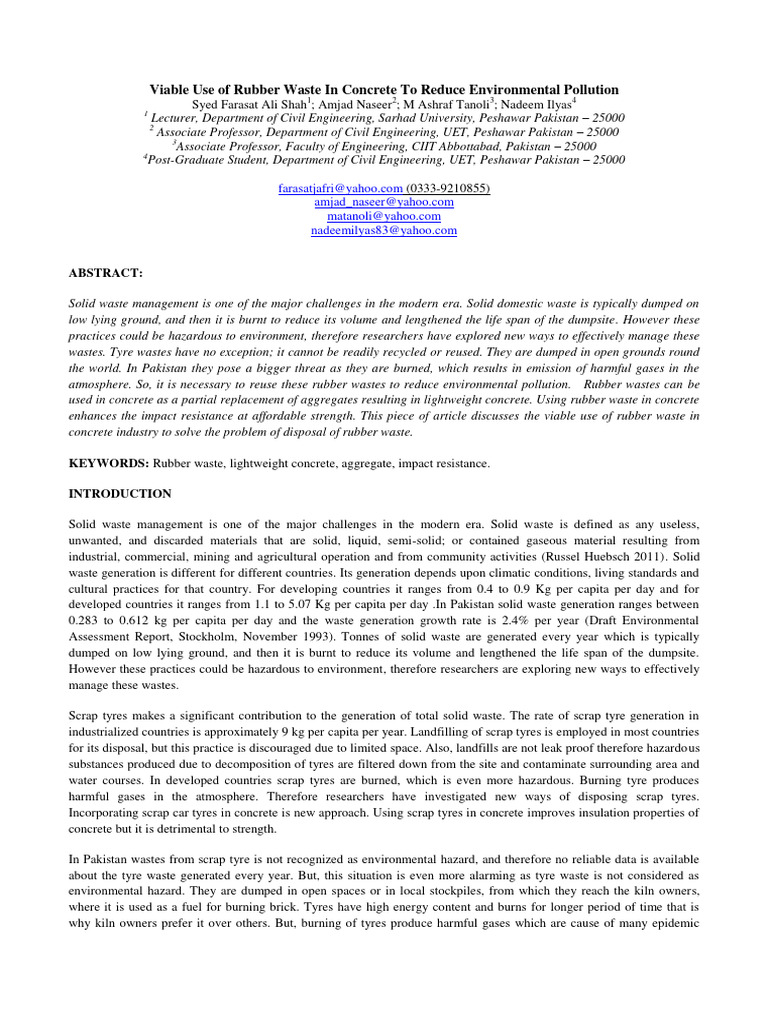 Viable Use of Rubber Waste In Concrete To Reduce Environmental Pollution
Syed Farasat Ali Shah$^1$; Amjad Naseer$^2$; M Ashraf Tanoli$^3$; Nadeem Ilyas$^4$
$^1$ Lecturer, Department of Civil Engineering, Sarhad University, Peshawar Pakistan – 25000
$^2$ Associate Professor, Department of Civil Engineering, UET, Peshawar Pakistan – 25000
$^3$Associate Professor, Faculty of Engineering, CIIT Abbottabad, Pakistan – 25000
$^4$Post-Graduate Student, Department of Civil Engineering, UET, Peshawar Pakistan – 25000

farasatjafri@yahoo.com (0333-9210855)
amjad_naseer@yahoo.com
matanoli@yahoo.com
nadeemilyas83@yahoo.com

ABSTRACT:

Solid waste management is one of the major challenges in the modern era. Solid domestic waste is typically dumped on low lying ground, and then it is burnt to reduce its volume and lengthened the life span of the dumpsite. However these practices could be hazardous to environment, therefore researchers have explored new ways to effectively manage these wastes. Tyre wastes have no exception; it cannot be readily recycled or reused. They are dumped in open grounds round the world. In Pakistan they pose a bigger threat as they are burned, which results in emission of harmful gases in the atmosphere. So, it is necessary to reuse these rubber wastes to reduce environmental pollution. Rubber wastes can be used in concrete as a partial replacement of aggregates resulting in lightweight concrete. Using rubber waste in concrete enhances the impact resistance at affordable strength. This piece of article discusses the viable use of rubber waste in concrete industry to solve the problem of disposal of rubber waste.

KEYWORDS: Rubber waste, lightweight concrete, aggregate, impact resistance.

INTRODUCTION

Solid waste management is one of the major challenges in the modern era. Solid waste is defined as any useless, unwanted, and discarded materials that are solid, liquid, semi-solid; or contained gaseous material resulting from industrial, commercial, mining and agricultural operation and from community activities (Russel Huebsch 2011). Solid waste generation is different for different countries. Its generation depends upon climatic conditions, living standards and cultural practices for that country. For developing countries it ranges from 0.4 to 0.9 Kg per capita per day and for developed countries it ranges from 1.1 to 5.07 Kg per capita per day .In Pakistan solid waste generation ranges between 0.283 to 0.612 kg per capita per day and the waste generation growth rate is 2.4% per year (Draft Environmental Assessment Report, Stockholm, November 1993). Tonnes of solid waste are generated every year which is typically dumped on low lying ground, and then it is burnt to reduce its volume and lengthened the life span of the dumpsite. However these practices could be hazardous to environment, therefore researchers are exploring new ways to effectively manage these wastes.

Scrap tyres makes a significant contribution to the generation of total solid waste. The rate of scrap tyre generation in industrialized countries is approximately 9 kg per capita per year. Landfilling of scrap tyres is employed in most countries for its disposal, but this practice is discouraged due to limited space. Also, landfills are not leak proof therefore hazardous substances produced due to decomposition of tyres are filtered down from the site and contaminate surrounding area and water courses. In developed countries scrap tyres are burned, which is even more hazardous. Burning tyre produces harmful gases in the atmosphere. Therefore researchers have investigated new ways of disposing scrap tyres. Incorporating scrap car tyres in concrete is new approach. Using scrap tyres in concrete improves insulation properties of concrete but it is detrimental to strength.

In Pakistan wastes from scrap tyre is not recognized as environmental hazard, and therefore no reliable data is available about the tyre waste generated every year. But, this situation is even more alarming as tyre waste is not considered as environmental hazard. They are dumped in open spaces or in local stockpiles, from which they reach the kiln owners, where it is used as a fuel for burning brick. Tyres have high energy content and burns for longer period of time that is why kiln owners prefer it over others. But, burning of tyres produce harmful gases which are cause of many epidemic